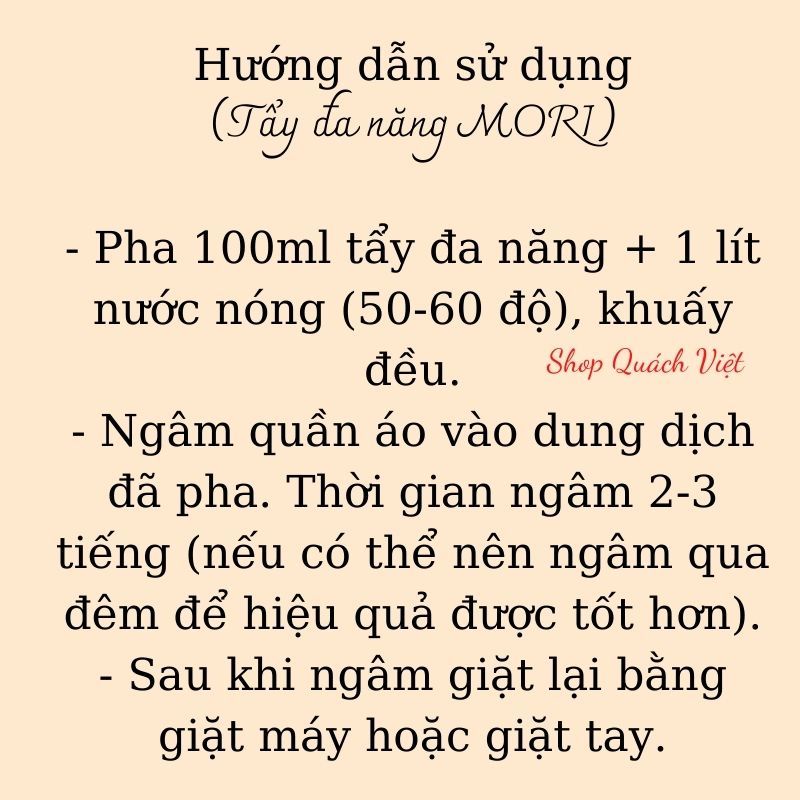 Hướng dẫn sử dụng
(Tẩy đa năng MORI)

- Pha 100ml tẩy đa năng + 1 lít nước nóng (50-60 độ), khuấy đều.

Shop Quách Việt

- Ngâm quần áo vào dung dịch đã pha. Thời gian ngâm 2-3 tiếng (nếu có thể nên ngâm qua đêm để hiệu quả được tốt hơn).
- Sau khi ngâm giặt lại bằng giặt máy hoặc giặt tay.